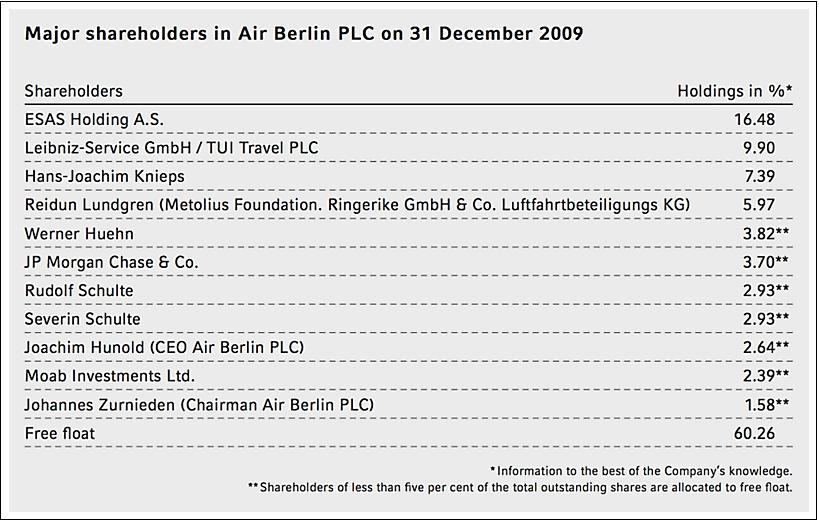 Major shareholders in Air Berlin PLC on 31 December 2009

| Shareholders | Holdings in %* |
|---|---|
| ESAS Holding A.S. | 16.48 |
| Leibniz-Service GmbH / TUI Travel PLC | 9.90 |
| Hans-Joachim Knieps | 7.39 |
| Reidun Lundgren (Metolius Foundation. Ringerike GmbH & Co. Luftfahrtbeteiligungs KG) | 5.97 |
| Werner Huehn | 3.82** |
| JP Morgan Chase & Co. | 3.70** |
| Rudolf Schulte | 2.93** |
| Severin Schulte | 2.93** |
| Joachim Hunold (CEO Air Berlin PLC) | 2.64** |
| Moab Investments Ltd. | 2.39** |
| Johannes Zurnieden (Chairman Air Berlin PLC) | 1.58** |
| Free float | 60.26 |

*Information to the best of the Company's knowledge.
**Shareholders of less than five per cent of the total outstanding shares are allocated to free float.